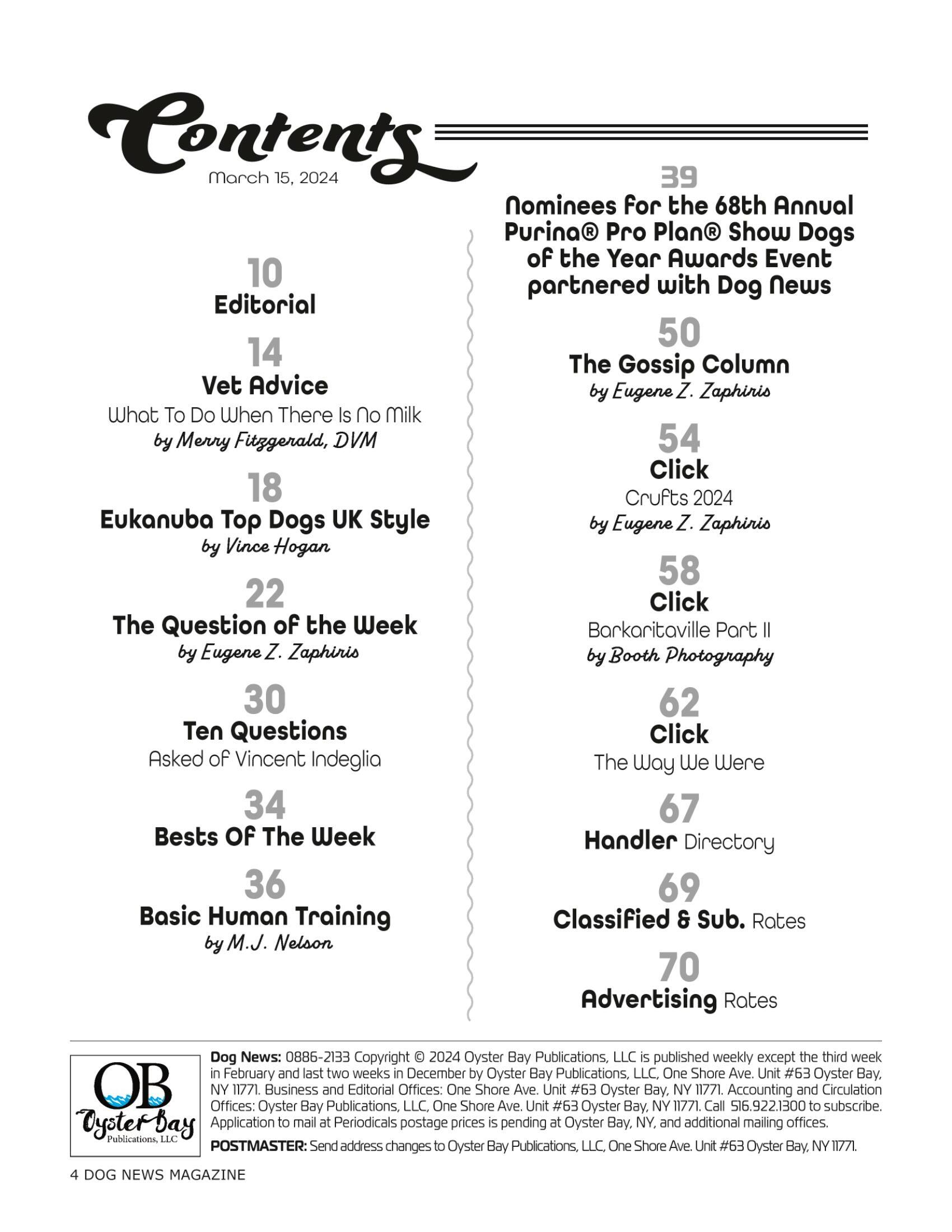 Contents
March 15, 2024

10
Editorial

14
Vet Advice
What To Do When There Is No Milk
by Merry Fitzgerald, DVM

18
Eukanuba Top Dogs UK Style
by Vince Hogan

22
The Question of the Week
by Eugene Z. Zaphiris

30
Ten Questions
Asked of Vincent Indeglia

34
Bests Of The Week

36
Basic Human Training
by M.J. Nelson

39
Nominees for the 68th Annual Purina® Pro Plan® Show Dogs of the Year Awards Event partnered with Dog News

50
The Gossip Column
by Eugene Z. Zaphiris

54
Click
Crufts 2024
by Eugene Z. Zaphiris

58
Click
Barkaritaville Part II
by Booth Photography

62
Click
The Way We Were

67
Handler Directory

69
Classified & Sub. Rates

70
Advertising Rates

OB
Oyster Bay
Publications, LLC

Dog News: 0886-2133 Copyright © 2024 Oyster Bay Publications, LLC is published weekly except the third week in February and last two weeks in December by Oyster Bay Publications, LLC, One Shore Ave. Unit #63 Oyster Bay, NY 11771. Business and Editorial Offices: One Shore Ave. Unit #63 Oyster Bay, NY 11771. Accounting and Circulation Offices: Oyster Bay Publications, LLC, One Shore Ave. Unit #63 Oyster Bay, NY 11771. Call 516.922.1300 to subscribe. Application to mail at Periodicals postage prices is pending at Oyster Bay, NY, and additional mailing offices.

POSTMASTER: Send address changes to Oyster Bay Publications, LLC, One Shore Ave. Unit #63 Oyster Bay, NY 11771.

4 DOG NEWS MAGAZINE